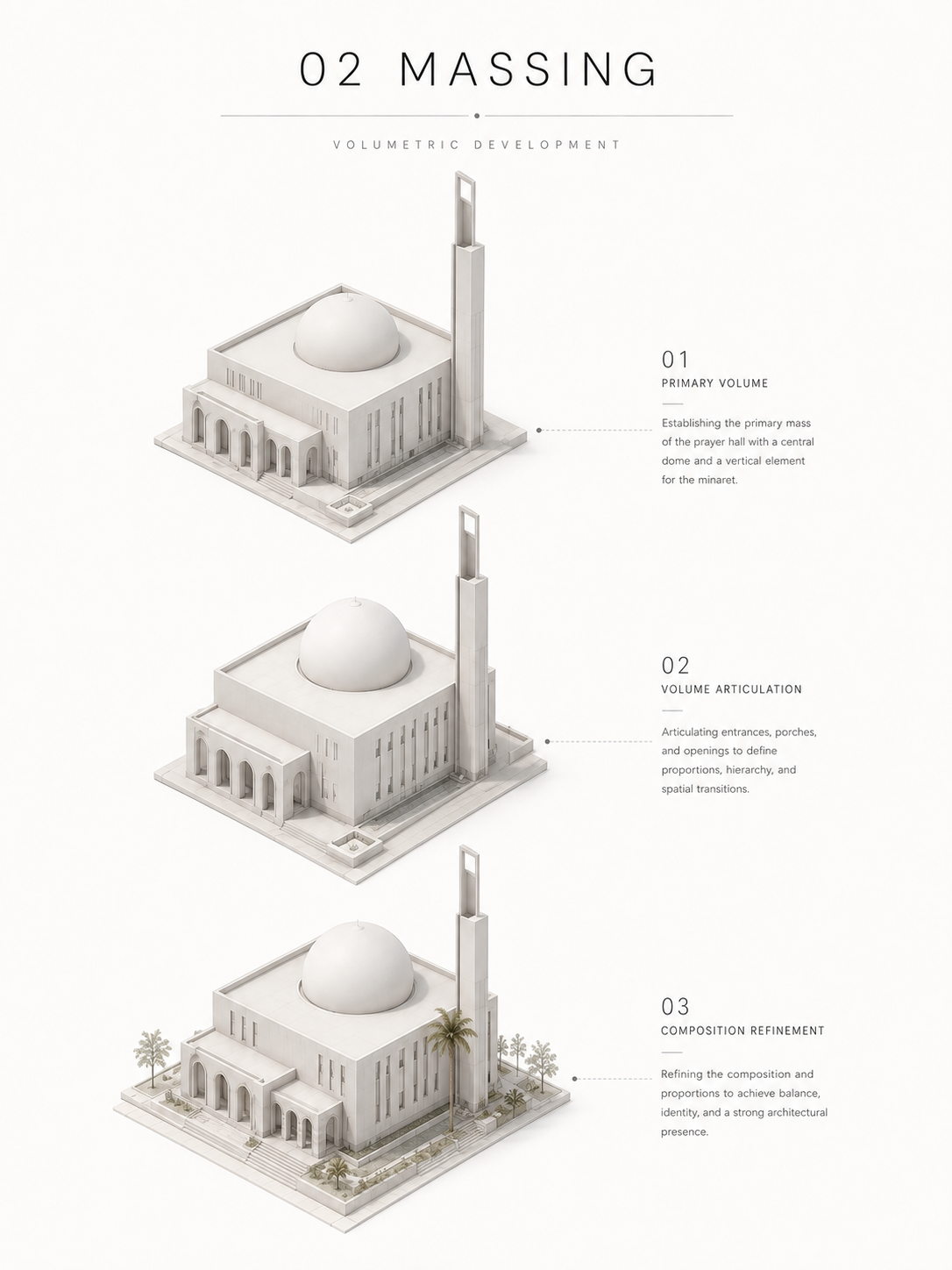 02 MASSING

VOLUMETRIC DEVELOPMENT

01
PRIMARY VOLUME

Establishing the primary mass of the prayer hall with a central dome and a vertical element for the minaret.

02
VOLUME ARTICULATION

Articulating entrances, porches, and openings to define proportions, hierarchy, and spatial transitions.

03
COMPOSITION REFINEMENT

Refining the composition and proportions to achieve balance, identity, and a strong architectural presence.